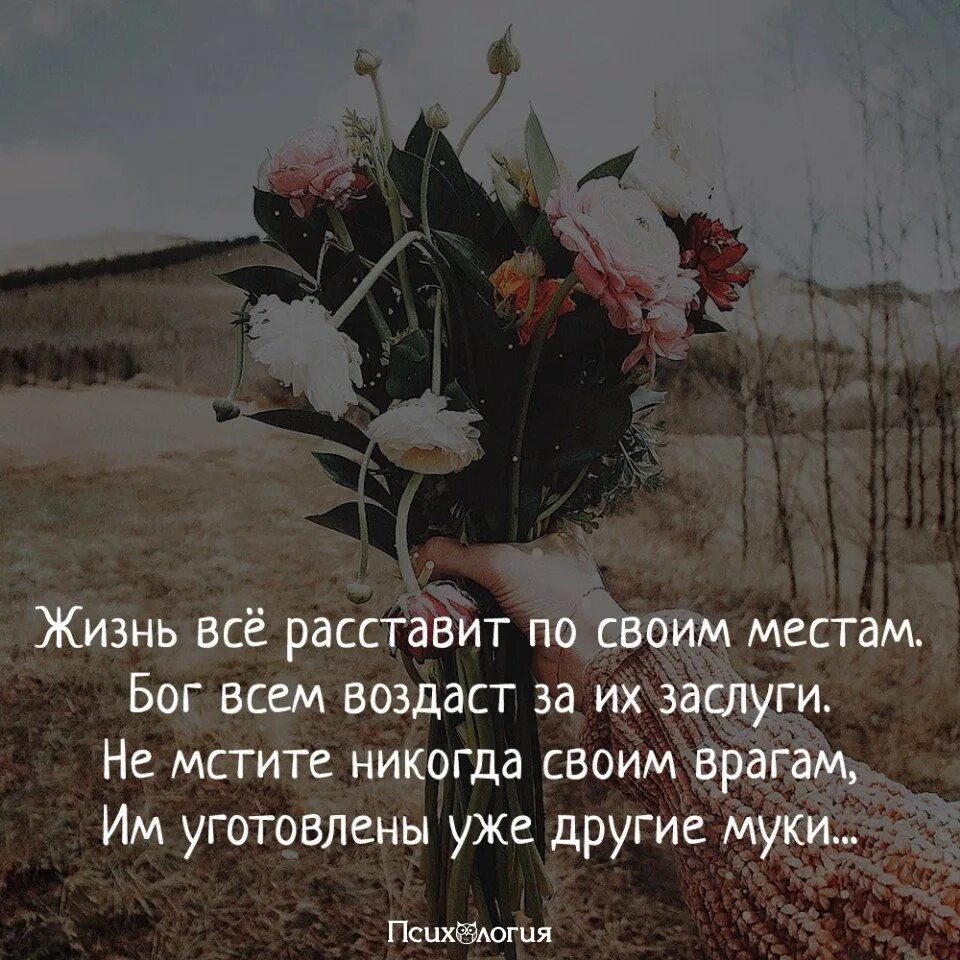 Жизнь всё расставит по своим местам.
Бог всем воздаст за их заслуги.
Не мстите никогда своим врагам,
Им уготовлены уже другие муки...

Психология